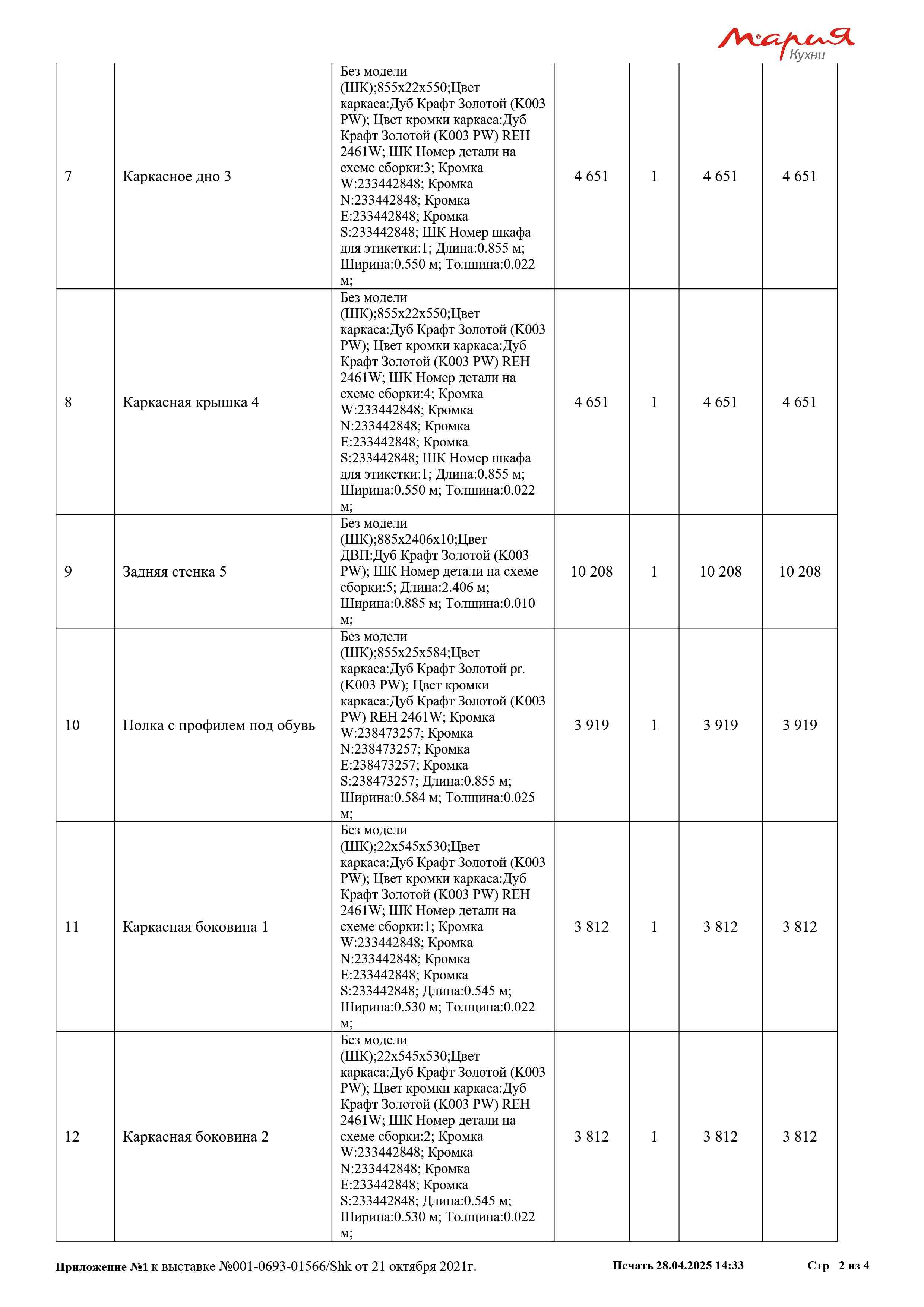 Мария Кухни

| 7 | Каркасное дно 3 | Без модели (ШК);855x22x550;Цвет каркаса:Дуб Крафт Золотой (K003 PW); Цвет кромки каркаса:Дуб Крафт Золотой (K003 PW) REH 2461W; ШК Номер детали на схеме сборки:3; Кромка W:233442848; Кромка N:233442848; Кромка E:233442848; Кромка S:233442848; ШК Номер шкафа для этикетки:1; Длина:0.855 м; Ширина:0.550 м; Толщина:0.022 м; | 4 651 | 1 | 4 651 | 4 651 |
|---|---|---|---|---|---|---|
| 8 | Каркасная крышка 4 | Без модели (ШК);855x22x550;Цвет каркаса:Дуб Крафт Золотой (K003 PW); Цвет кромки каркаса:Дуб Крафт Золотой (K003 PW) REH 2461W; ШК Номер детали на схеме сборки:4; Кромка W:233442848; Кромка N:233442848; Кромка E:233442848; Кромка S:233442848; ШК Номер шкафа для этикетки:1; Длина:0.855 м; Ширина:0.550 м; Толщина:0.022 м; | 4 651 | 1 | 4 651 | 4 651 |
| 9 | Задняя стенка 5 | Без модели (ШК);885x2406x10;Цвет ДВП:Дуб Крафт Золотой (K003 PW); ШК Номер детали на схеме сборки:5; Длина:2.406 м; Ширина:0.885 м; Толщина:0.010 м; | 10 208 | 1 | 10 208 | 10 208 |
| 10 | Полка с профилем под обувь | Без модели (ШК);855x25x584;Цвет каркаса:Дуб Крафт Золотой pr. (K003 PW); Цвет кромки каркаса:Дуб Крафт Золотой (K003 PW) REH 2461W; Кромка W:238473257; Кромка N:238473257; Кромка E:238473257; Кромка S:238473257; Длина:0.855 м; Ширина:0.584 м; Толщина:0.025 м; | 3 919 | 1 | 3 919 | 3 919 |
| 11 | Каркасная боковина 1 | Без модели (ШК);22x545x530;Цвет каркаса:Дуб Крафт Золотой (K003 PW); Цвет кромки каркаса:Дуб Крафт Золотой (K003 PW) REH 2461W; ШК Номер детали на схеме сборки:1; Кромка W:233442848; Кромка N:233442848; Кромка E:233442848; Кромка S:233442848; Длина:0.545 м; Ширина:0.530 м; Толщина:0.022 м; | 3 812 | 1 | 3 812 | 3 812 |
| 12 | Каркасная боковина 2 | Без модели (ШК);22x545x530;Цвет каркаса:Дуб Крафт Золотой (K003 PW); Цвет кромки каркаса:Дуб Крафт Золотой (K003 PW) REH 2461W; ШК Номер детали на схеме сборки:2; Кромка W:233442848; Кромка N:233442848; Кромка E:233442848; Кромка S:233442848; Длина:0.545 м; Ширина:0.530 м; Толщина:0.022 м; | 3 812 | 1 | 3 812 | 3 812 |

Приложение №1 к выставке №001-0693-01566/Shk от 21 октября 2021г. Печать 28.04.2025 14:33 Стр 2 из 4